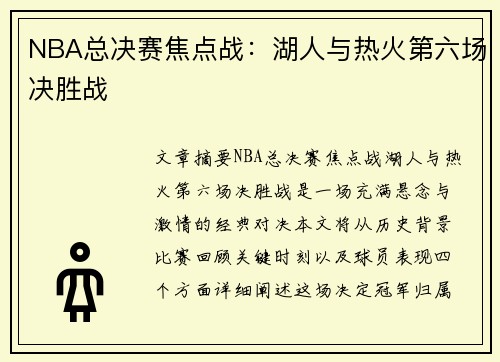 NBA总决赛焦点战：湖人与热火第六场决胜战

文章摘要NBA总决赛焦点战湖人与热火第六场决胜战是一场充满悬念与激情的经典对决本文将从历史背景比赛回顾关键时刻以及球员表现四个方面详细阐述这场决定冠军归属